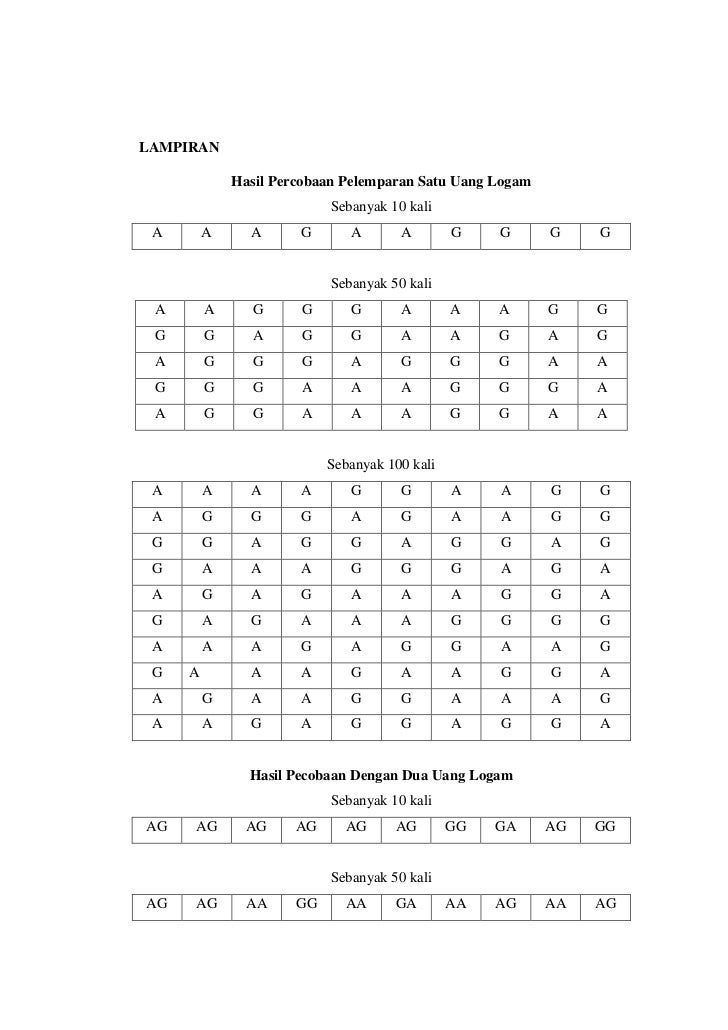 LAMPIRAN

Hasil Percobaan Pelemparan Satu Uang Logam

Sebanyak 10 kali

| A | A | A | G | A | A | G | G | G | G |
|---|---|---|---|---|---|---|---|---|---|

Sebanyak 50 kali

| A | A | G | G | G | A | A | A | G | G |
|---|---|---|---|---|---|---|---|---|---|
| G | G | A | G | G | A | A | G | A | G |
| A | G | G | G | A | G | G | G | A | A |
| G | G | G | A | A | A | G | G | G | A |
| A | G | G | A | A | A | G | G | A | A |

Sebanyak 100 kali

| A | A | A | A | G | G | A | A | G | G |
|---|---|---|---|---|---|---|---|---|---|
| A | G | G | G | A | G | A | A | G | G |
| G | G | A | G | G | A | G | G | A | G |
| G | A | A | A | G | G | G | A | G | A |
| A | G | A | G | A | A | A | G | G | A |
| G | A | G | A | A | A | G | G | G | G |
| A | A | A | G | A | G | G | A | A | G |
| G | A | A | A | G | A | A | G | G | A |
| A | G | A | A | G | G | A | A | A | G |
| A | A | G | A | G | G | A | G | G | A |

Hasil Pecobaan Dengan Dua Uang Logam

Sebanyak 10 kali

| AG | AG | AG | AG | AG | AG | GG | GA | AG | GG |
|---|---|---|---|---|---|---|---|---|---|

Sebanyak 50 kali

| AG | AG | AA | GG | AA | GA | AA | AG | AA | AG |
|---|---|---|---|---|---|---|---|---|---|